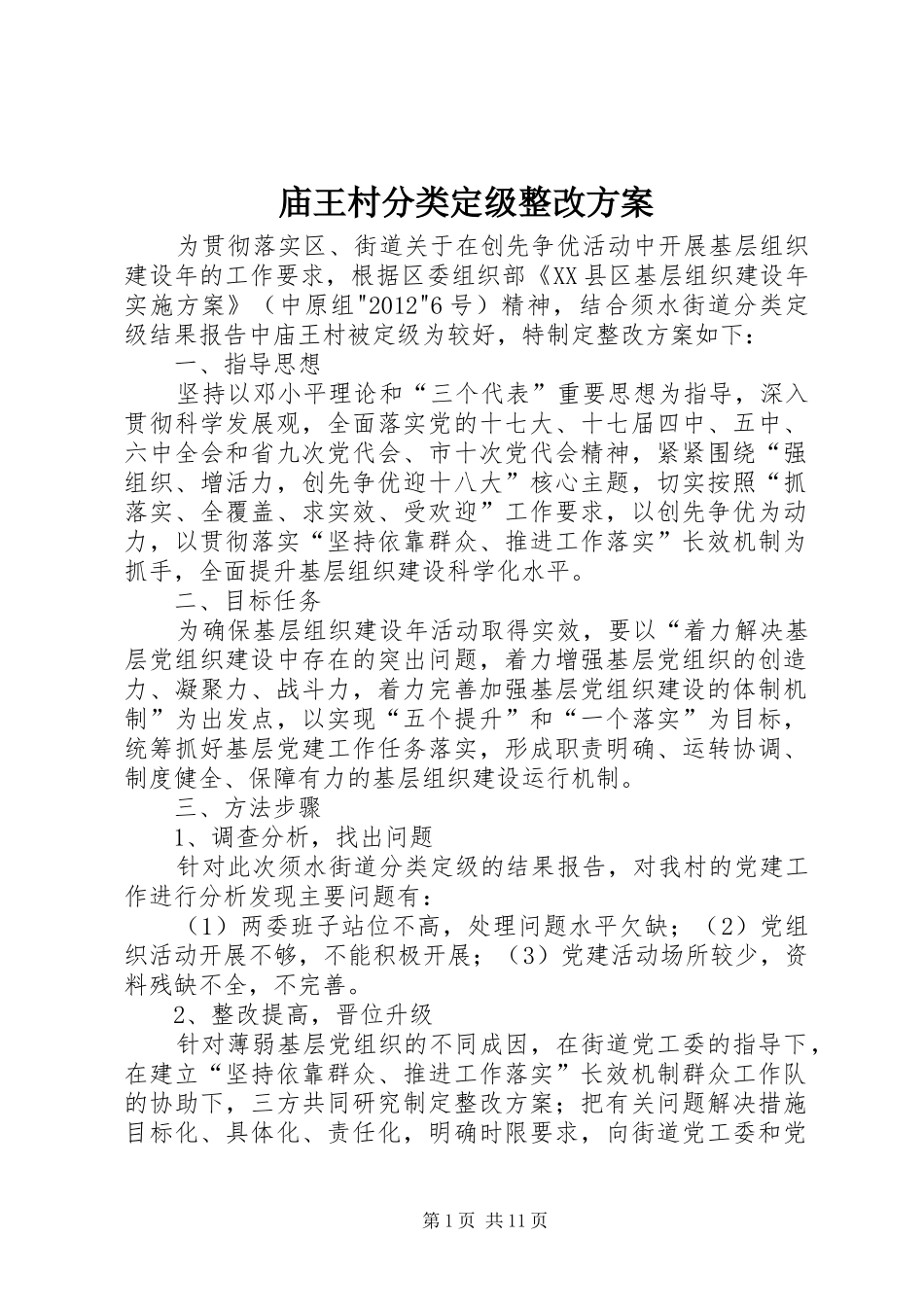 庙王村分类定级整改方案

为贯彻落实区、街道关于在创先争优活动中开展基层组织建设年的工作要求，根据区委组织部《XX县区基层组织建设年实施方案》（中原组"2012"6号）精神，结合须水街道分类定级结果报告中庙王村被定级为较好，特制定整改方案如下：

一、指导思想

坚持以邓小平理论和“三个代表”重要思想为指导，深入贯彻科学发展观，全面落实党的十七大、十七届四中、五中、六中全会和省九次党代会、市十次党代会精神，紧紧围绕“强组织、增活力，创先争优迎十八大”核心主题，切实按照“抓落实、全覆盖、求实效、受欢迎”工作要求，以创先争优为动力，以贯彻落实“坚持依靠群众、推进工作落实”长效机制为抓手，全面提升基层组织建设科学化水平。

二、目标任务

为确保基层组织建设年活动取得实效，要以“着力解决基层党组织建设中存在的突出问题，着力增强基层党组织的创造力、凝聚力、战斗力，着力完善加强基层党组织建设的体制机制”为出发点，以实现“五个提升”和“一个落实”为目标，统筹抓好基层党建工作任务落实，形成职责明确、运转协调、制度健全、保障有力的基层组织建设运行机制。

三、方法步骤

1、调查分析，找出问题

针对此次须水街道分类定级的结果报告，对我村的党建工作进行分析发现主要问题有：

（1）两委班子站位不高，处理问题水平欠缺；（2）党组织活动开展不够，不能积极开展；（3）党建活动场所较少，资料残缺不全，不完善。

2、整改提高，晋位升级

针对薄弱基层党组织的不同成因，在街道党工委的指导下，在建立“坚持依靠群众、推进工作落实”长效机制群众工作队的协助下，三方共同研究制定整改方案；把有关问题解决措施目标化、具体化、责任化，明确时限要求，向街道党工委和党

第1页 共11页